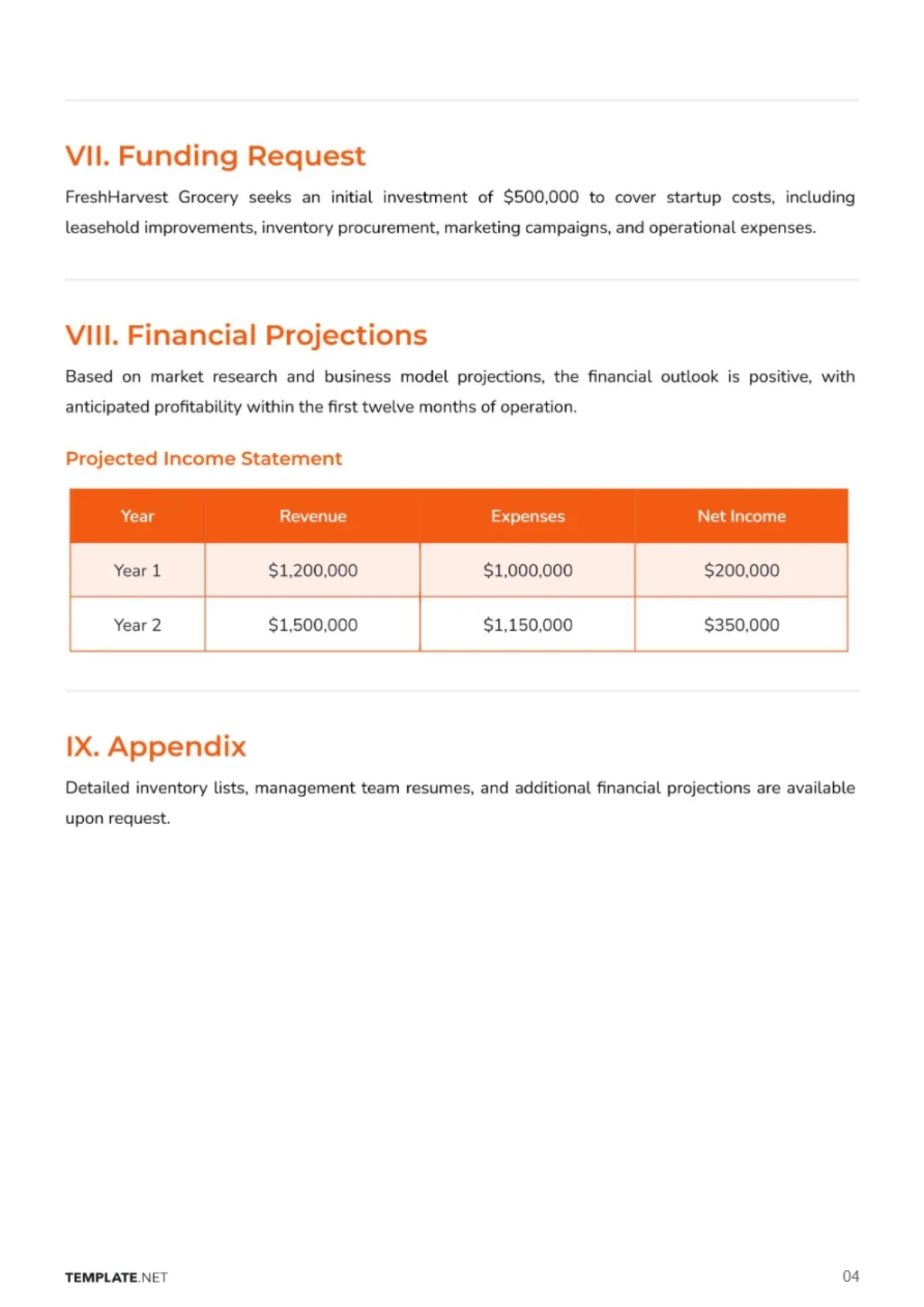 VII. Funding Request

FreshHarvest Grocery seeks an initial investment of $500,000 to cover startup costs, including leasehold improvements, inventory procurement, marketing campaigns, and operational expenses.

VIII. Financial Projections

Based on market research and business model projections, the financial outlook is positive, with anticipated profitability within the first twelve months of operation.

Projected Income Statement

| Year | Revenue | Expenses | Net Income |
|---|---|---|---|
| Year 1 | $1,200,000 | $1,000,000 | $200,000 |
| Year 2 | $1,500,000 | $1,150,000 | $350,000 |

IX. Appendix

Detailed inventory lists, management team resumes, and additional financial projections are available upon request.

TEMPLATE.NET

04